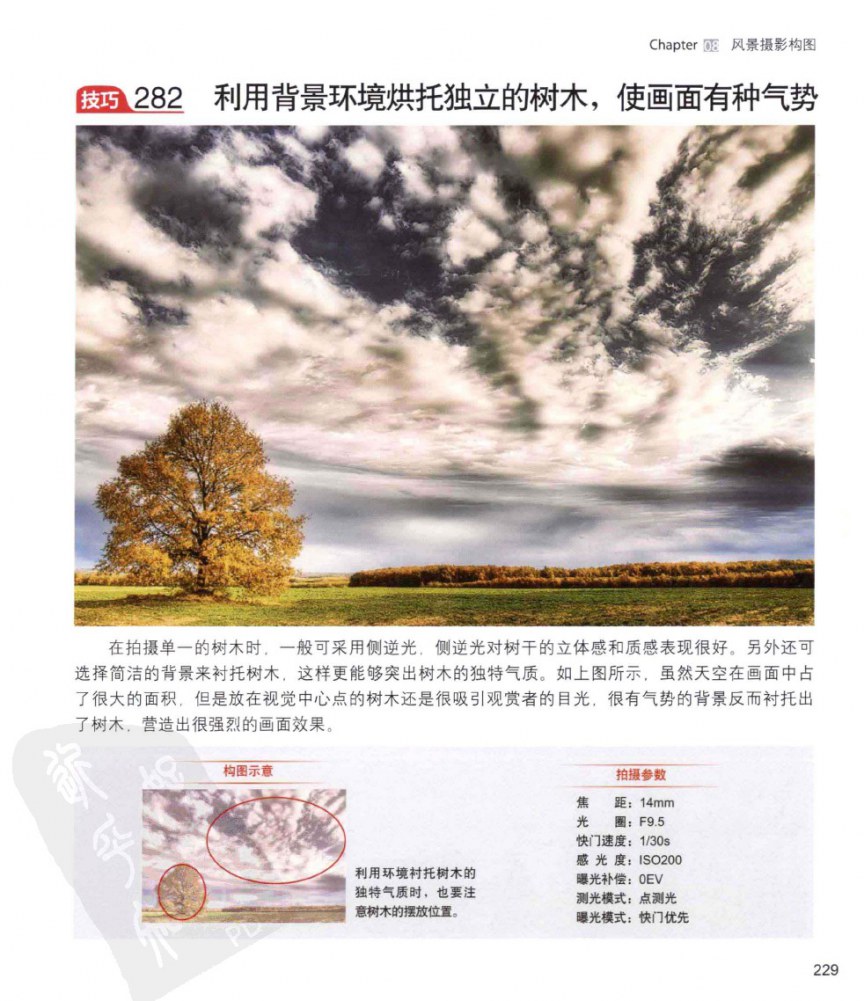 Chapter 08 风景摄影构图

技巧 282 利用背景环境烘托独立的树木，使画面有种气势

在拍摄单一的树木时，一般可采用侧逆光，侧逆光对树干的立体感和质感表现很好。另外还可选择简洁的背景来衬托树木，这样更能够突出树木的独特气质。如上图所示，虽然天空在画面中占了很大的面积，但是放在视觉中心点的树木还是很吸引观赏者的目光，很有气势的背景反而衬托出了树木，营造出很强烈的画面效果。

构图示意

利用环境衬托树木的独特气质时，也要注意树木的摆放位置。

拍摄参数

焦　　距：14mm
光　　圈：F9.5
快门速度：1/30s
感 光 度：ISO200
曝光补偿：0EV
测光模式：点测光
曝光模式：快门优先

229